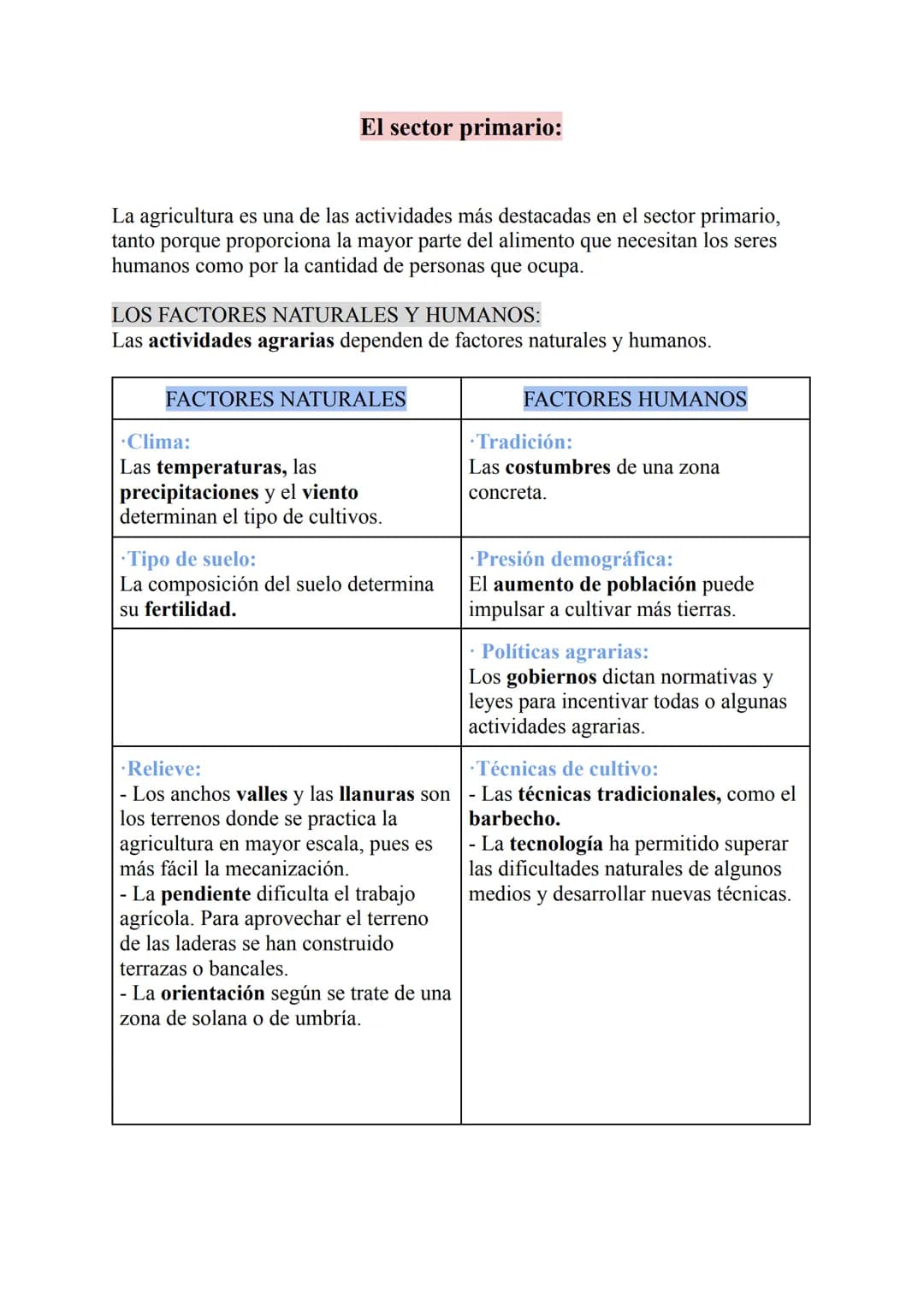 El sector primario:

La agricultura es una de las actividades más destacadas en el sector primario, tanto porque proporciona la mayor parte del alimento que necesitan los seres humanos como por la cantidad de personas que ocupa.

LOS FACTORES NATURALES Y HUMANOS:
Las actividades agrarias dependen de factores naturales y humanos.

| FACTORES NATURALES | FACTORES HUMANOS |
|---|---|
| ·Clima: Las temperaturas, las precipitaciones y el viento determinan el tipo de cultivos. | ·Tradición: Las costumbres de una zona concreta. |
| ·Tipo de suelo: La composición del suelo determina su fertilidad. | ·Presión demográfica: El aumento de población puede impulsar a cultivar más tierras. |
| | · Políticas agrarias: Los gobiernos dictan normativas y leyes para incentivar todas o algunas actividades agrarias. |
| ·Relieve: - Los anchos valles y las llanuras son los terrenos donde se practica la agricultura en mayor escala, pues es más fácil la mecanización. - La pendiente dificulta el trabajo agrícola. Para aprovechar el terreno de las laderas se han construido terrazas o bancales. - La orientación según se trate de una zona de solana o de umbría. | ·Técnicas de cultivo: - Las técnicas tradicionales, como el barbecho. - La tecnología ha permitido superar las dificultades naturales de algunos medios y desarrollar nuevas técnicas. |